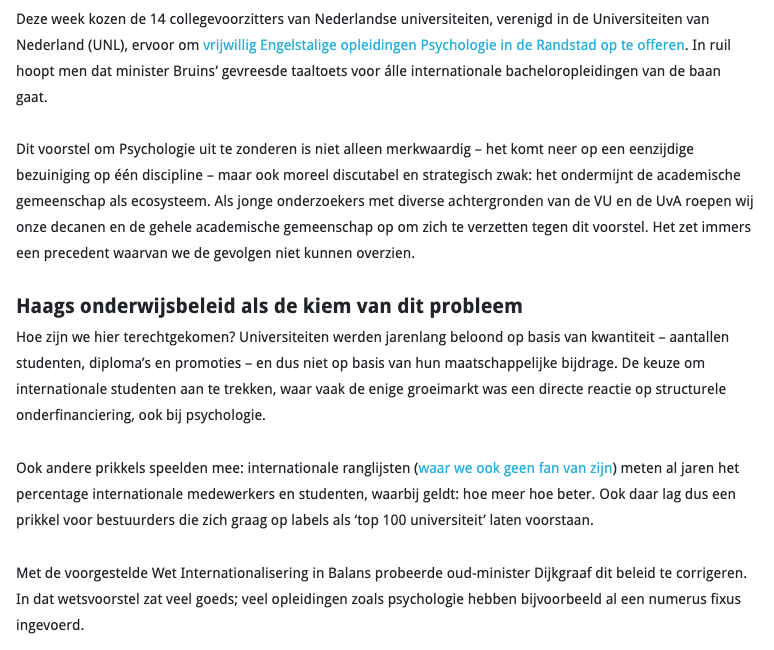 Deze week kozen de 14 collegevoorzitters van Nederlandse universiteiten, verenigd in de Universiteiten van Nederland (UNL), ervoor om vrijwillig Engelstalige opleidingen Psychologie in de Randstad op te offeren. In ruil hoopt men dat minister Bruins' gevreesde taaltoets voor álle internationale bacheloropleidingen van de baan gaat.

Dit voorstel om Psychologie uit te zonderen is niet alleen merkwaardig – het komt neer op een eenzijdige bezuiniging op één discipline – maar ook moreel discutabel en strategisch zwak: het ondermijnt de academische gemeenschap als ecosysteem. Als jonge onderzoekers met diverse achtergronden van de VU en de UvA roepen wij onze decanen en de gehele academische gemeenschap op om zich te verzetten tegen dit voorstel. Het zet immers een precedent waarvan we de gevolgen niet kunnen overzien.

Haags onderwijsbeleid als de kiem van dit probleem
Hoe zijn we hier terechtgekomen? Universiteiten werden jarenlang beloond op basis van kwantiteit – aantallen studenten, diploma's en promoties – en dus niet op basis van hun maatschappelijke bijdrage. De keuze om internationale studenten aan te trekken, waar vaak de enige groeimarkt was een directe reactie op structurele onderfinanciering, ook bij psychologie.

Ook andere prikkels speelden mee: internationale ranglijsten (waar we ook geen fan van zijn) meten al jaren het percentage internationale medewerkers en studenten, waarbij geldt: hoe meer hoe beter. Ook daar lag dus een prikkel voor bestuurders die zich graag op labels als 'top 100 universiteit' laten voorstaan.

Met de voorgestelde Wet Internationalisering in Balans probeerde oud-minister Dijkgraaf dit beleid te corrigeren. In dat wetsvoorstel zat veel goeds; veel opleidingen zoals psychologie hebben bijvoorbeeld al een numerus fixus ingevoerd.